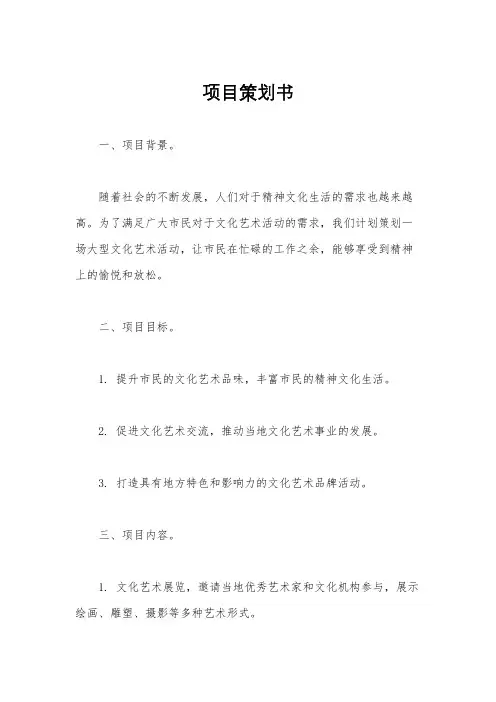 项目策划书

一、项目背景。

随着社会的不断发展，人们对于精神文化生活的需求也越来越高。为了满足广大市民对于文化艺术活动的需求，我们计划策划一场大型文化艺术活动，让市民在忙碌的工作之余，能够享受到精神上的愉悦和放松。

二、项目目标。

1. 提升市民的文化艺术品味，丰富市民的精神文化生活。

2. 促进文化艺术交流，推动当地文化艺术事业的发展。

3. 打造具有地方特色和影响力的文化艺术品牌活动。

三、项目内容。

1. 文化艺术展览，邀请当地优秀艺术家和文化机构参与，展示绘画、雕塑、摄影等多种艺术形式。